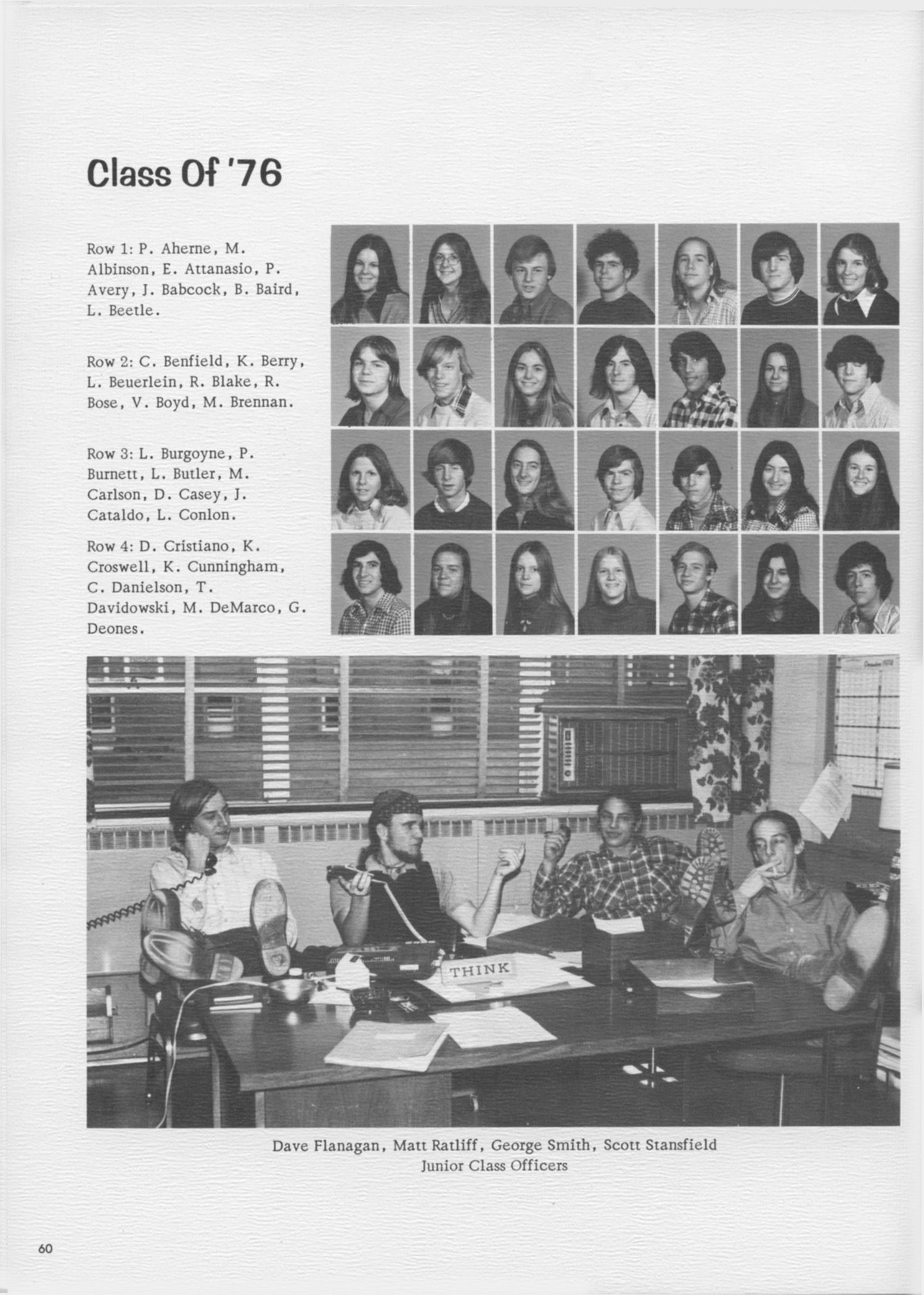 Class Of '76

Row 1: P. Aherne, M. Albinson, E. Attanasio, P. Avery, J. Babcock, B. Baird, L. Beetle.

Row 2: C. Benfield, K. Berry, L. Beuerlein, R. Blake, R. Bose, V. Boyd, M. Brennan.

Row 3: L. Burgoyne, P. Burnett, L. Butler, M. Carlson, D. Casey, J. Cataldo, L. Conlon.

Row 4: D. Cristiano, K. Croswell, K. Cunningham, C. Danielson, T. Davidowski, M. DeMarco, G. Deones.

THINK

Dave Flanagan, Matt Ratliff, George Smith, Scott Stansfield
Junior Class Officers

60